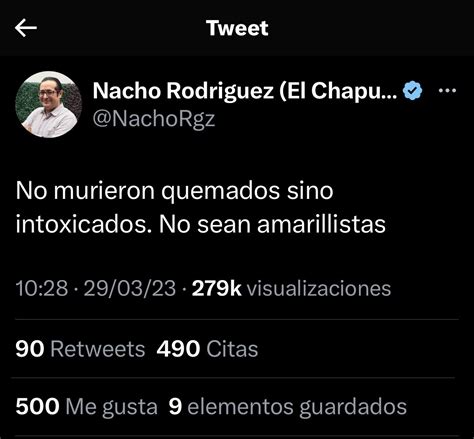 Tweet

Nacho Rodriguez (El Chapu...
@NachoRgz

No murieron quemados sino intoxicados. No sean amarillistas

10:28 · 29/03/23 · 279k visualizaciones

90 Retweets 490 Citas

500 Me gusta 9 elementos guardados